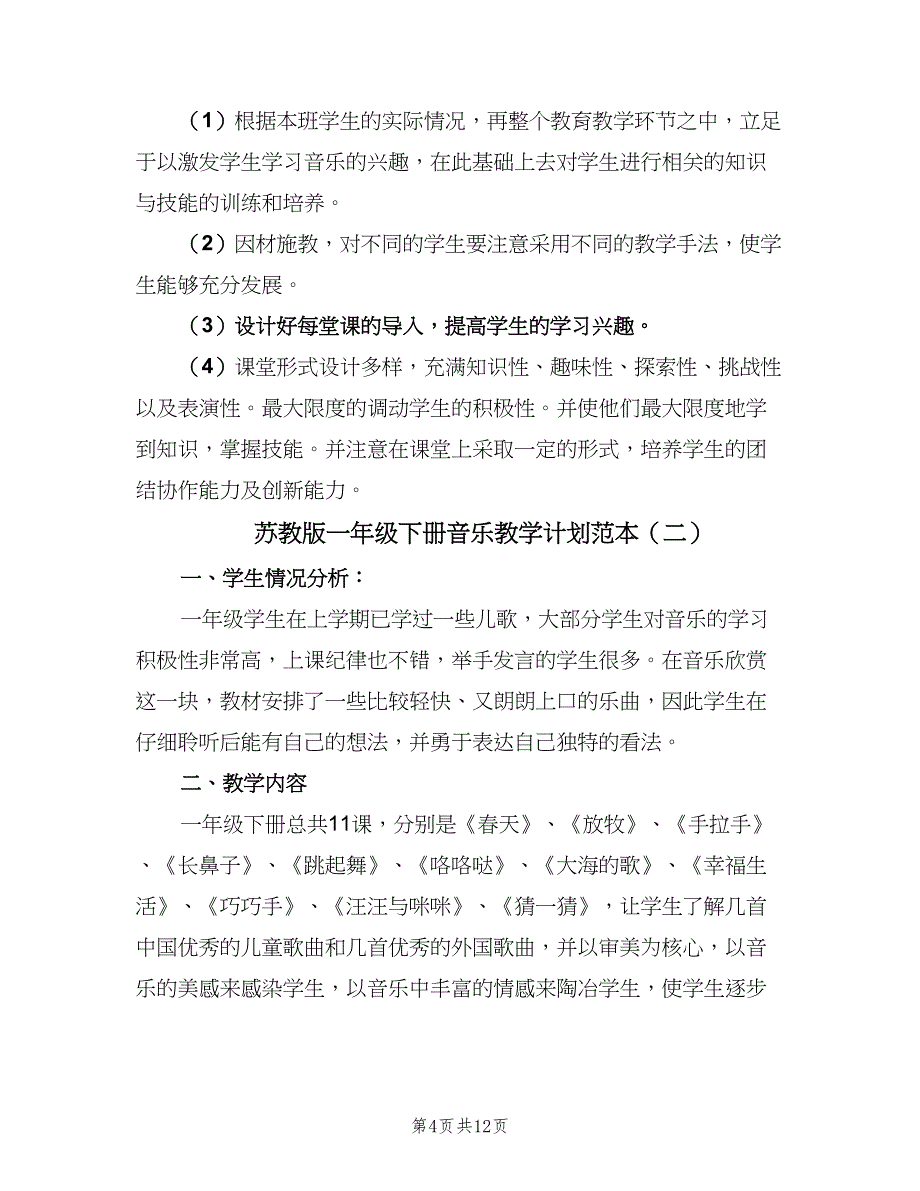 （1）根据本班学生的实际情况，再整个教育教学环节之中，立足于以激发学生学习音乐的兴趣，在此基础上去对学生进行相关的知识与技能的训练和培养。

（2）因材施教，对不同的学生要注意采用不同的教学手法，使学生能够充分发展。

（3）设计好每堂课的导入，提高学生的学习兴趣。

（4）课堂形式设计多样，充满知识性、趣味性、探索性、挑战性以及表演性。最大限度的调动学生的积极性。并使他们最大限度地学到知识，掌握技能。并注意在课堂上采取一定的形式，培养学生的团结协作能力及创新能力。

苏教版一年级下册音乐教学计划范本（二）

一、学生情况分析：

一年级学生在上学期已学过一些儿歌，大部分学生对音乐的学习积极性非常高，上课纪律也不错，举手发言的学生很多。在音乐欣赏这一块，教材安排了一些比较轻快、又朗朗上口的乐曲，因此学生在仔细聆听后能有自己的想法，并勇于表达自己独特的看法。

二、教学内容

一年级下册总共11课，分别是《春天》、《放牧》、《手拉手》、《长鼻子》、《跳起舞》、《咯咯哒》、《大海的歌》、《幸福生活》、《巧巧手》、《汪汪与咪咪》、《猜一猜》，让学生了解几首中国优秀的儿童歌曲和几首优秀的外国歌曲，并以审美为核心，以音乐的美感来感染学生，以音乐中丰富的情感来陶冶学生，使学生逐步

第4页 共12页